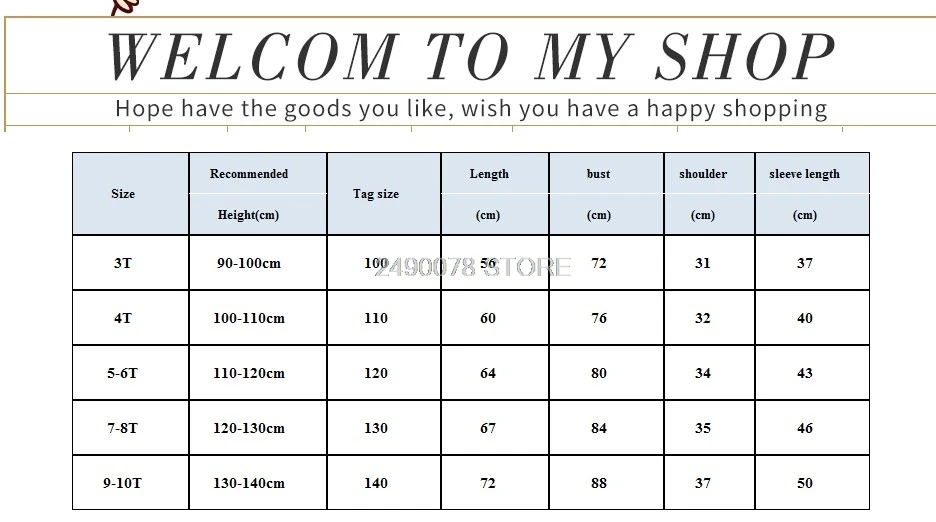 WELCOM TO MY SHOP

Hope have the goods you like, wish you have a happy shopping

| Size | Recommended Height(cm) | Tag size | Length (cm) | bust (cm) | shoulder (cm) | sleeve length (cm) |
|---|---|---|---|---|---|---|
| 3T | 90-100cm | 100 | 56 | 72 | 31 | 37 |
| 4T | 100-110cm | 110 | 60 | 76 | 32 | 40 |
| 5-6T | 110-120cm | 120 | 64 | 80 | 34 | 43 |
| 7-8T | 120-130cm | 130 | 67 | 84 | 35 | 46 |
| 9-10T | 130-140cm | 140 | 72 | 88 | 37 | 50 |

2490078 STORE